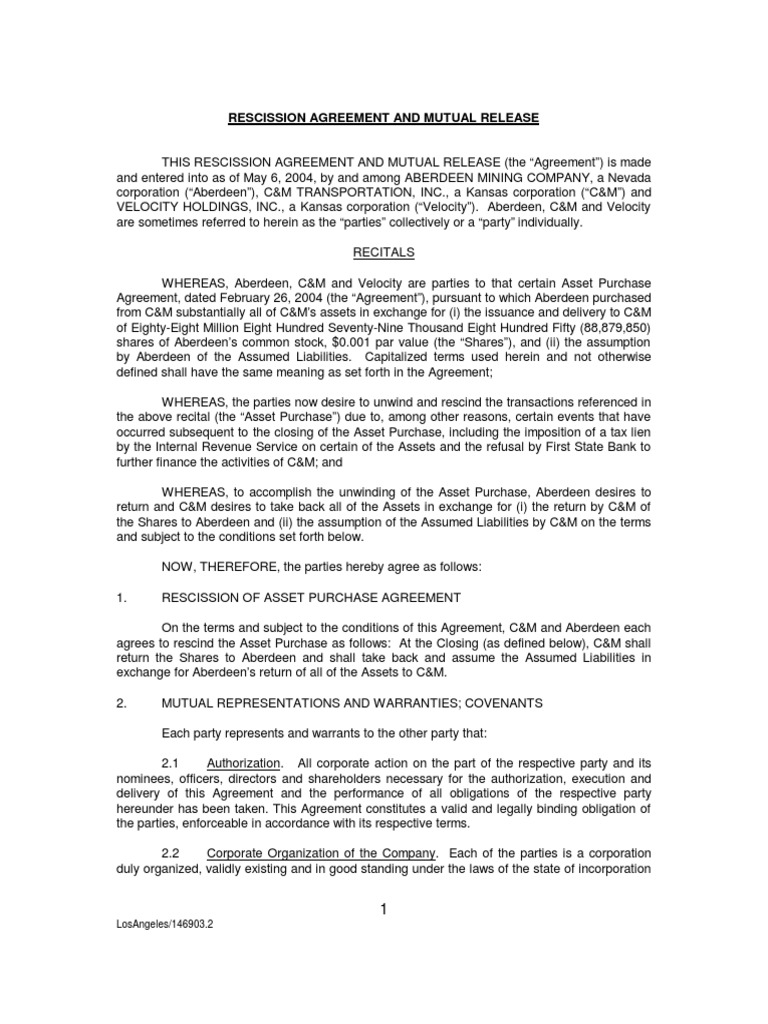 RESCISSION AGREEMENT AND MUTUAL RELEASE

THIS RESCISSION AGREEMENT AND MUTUAL RELEASE (the "Agreement") is made and entered into as of May 6, 2004, by and among ABERDEEN MINING COMPANY, a Nevada corporation ("Aberdeen"), C&M TRANSPORTATION, INC., a Kansas corporation ("C&M") and VELOCITY HOLDINGS, INC., a Kansas corporation ("Velocity"). Aberdeen, C&M and Velocity are sometimes referred to herein as the "parties" collectively or a "party" individually.

RECITALS

WHEREAS, Aberdeen, C&M and Velocity are parties to that certain Asset Purchase Agreement, dated February 26, 2004 (the "Agreement"), pursuant to which Aberdeen purchased from C&M substantially all of C&M's assets in exchange for (i) the issuance and delivery to C&M of Eighty-Eight Million Eight Hundred Seventy-Nine Thousand Eight Hundred Fifty (88,879,850) shares of Aberdeen's common stock, $0.001 par value (the "Shares"), and (ii) the assumption by Aberdeen of the Assumed Liabilities. Capitalized terms used herein and not otherwise defined shall have the same meaning as set forth in the Agreement;

WHEREAS, the parties now desire to unwind and rescind the transactions referenced in the above recital (the "Asset Purchase") due to, among other reasons, certain events that have occurred subsequent to the closing of the Asset Purchase, including the imposition of a tax lien by the Internal Revenue Service on certain of the Assets and the refusal by First State Bank to further finance the activities of C&M; and

WHEREAS, to accomplish the unwinding of the Asset Purchase, Aberdeen desires to return and C&M desires to take back all of the Assets in exchange for (i) the return by C&M of the Shares to Aberdeen and (ii) the assumption of the Assumed Liabilities by C&M on the terms and subject to the conditions set forth below.

NOW, THEREFORE, the parties hereby agree as follows:

1. RESCISSION OF ASSET PURCHASE AGREEMENT

On the terms and subject to the conditions of this Agreement, C&M and Aberdeen each agrees to rescind the Asset Purchase as follows: At the Closing (as defined below), C&M shall return the Shares to Aberdeen and shall take back and assume the Assumed Liabilities in exchange for Aberdeen's return of all of the Assets to C&M.

2. MUTUAL REPRESENTATIONS AND WARRANTIES; COVENANTS

Each party represents and warrants to the other party that:

2.1 Authorization. All corporate action on the part of the respective party and its nominees, officers, directors and shareholders necessary for the authorization, execution and delivery of this Agreement and the performance of all obligations of the respective party hereunder has been taken. This Agreement constitutes a valid and legally binding obligation of the parties, enforceable in accordance with its respective terms.

2.2 Corporate Organization of the Company. Each of the parties is a corporation duly organized, validly existing and in good standing under the laws of the state of incorporation

1

LosAngeles/146903.2